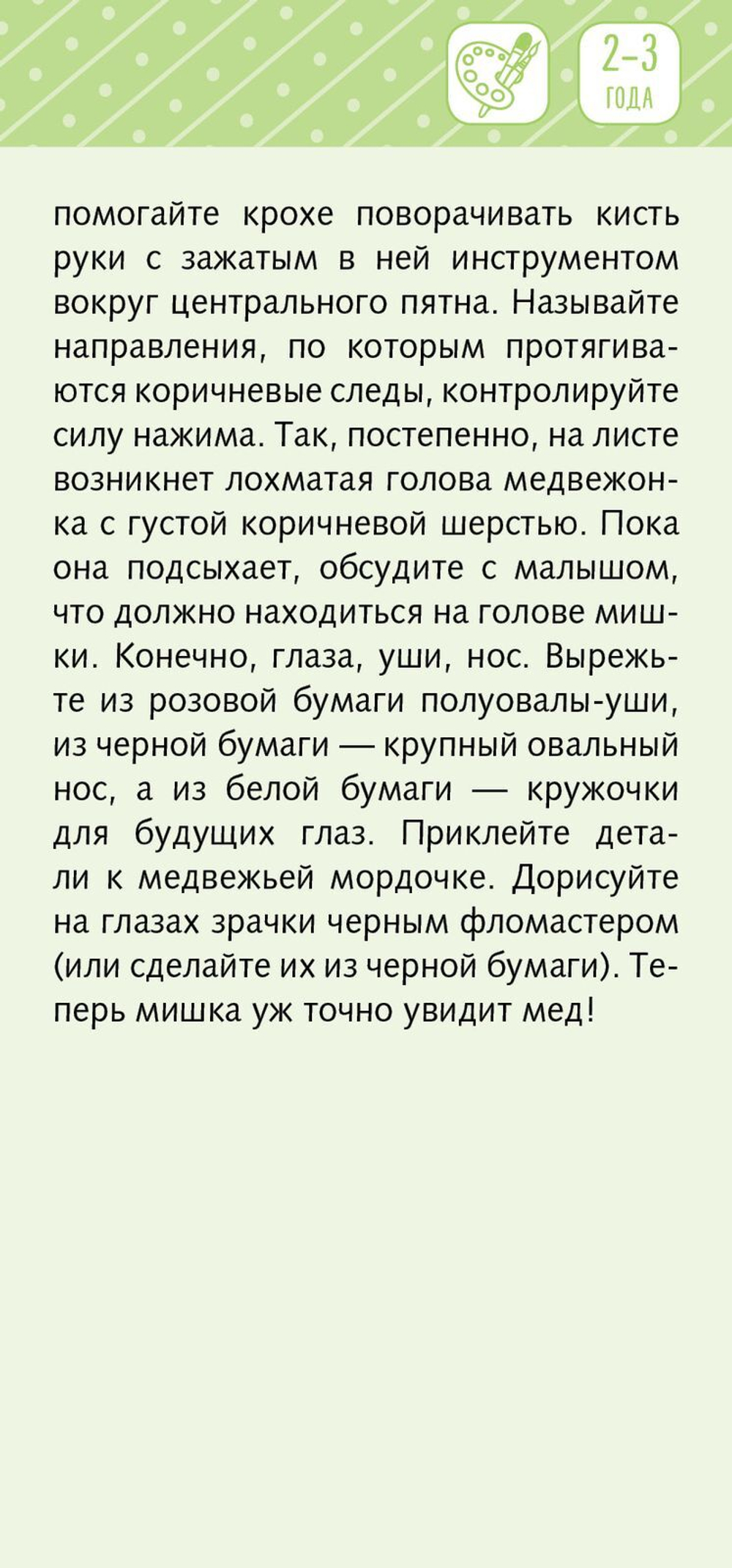 2–3 ГОДА

помогайте крохе поворачивать кисть руки с зажатым в ней инструментом вокруг центрального пятна. Называйте направления, по которым протягиваются коричневые следы, контролируйте силу нажима. Так, постепенно, на листе возникнет лохматая голова медвежонка с густой коричневой шерстью. Пока она подсыхает, обсудите с малышом, что должно находиться на голове мишки. Конечно, глаза, уши, нос. Вырежьте из розовой бумаги полуовалы-уши, из черной бумаги — крупный овальный нос, а из белой бумаги — кружочки для будущих глаз. Приклейте детали к медвежьей мордочке. Дорисуйте на глазах зрачки черным фломастером (или сделайте их из черной бумаги). Теперь мишка уж точно увидит мед!